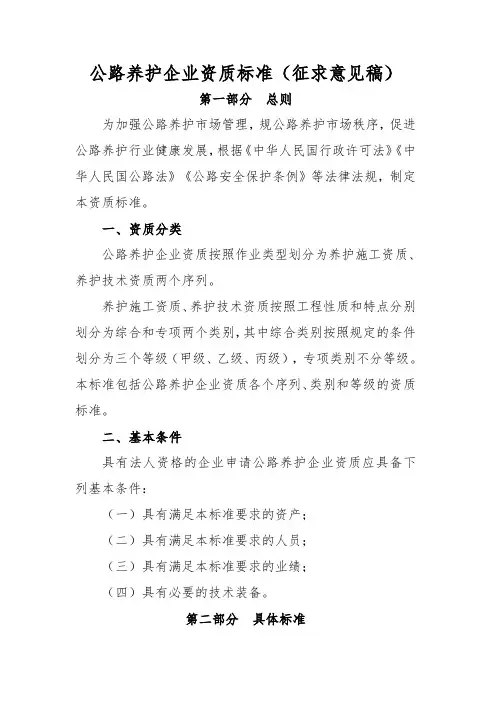 公路养护企业资质标准（征求意见稿）

第一部分　总则

为加强公路养护市场管理，规公路养护市场秩序，促进公路养护行业健康发展，根据《中华人民国行政许可法》《中华人民国公路法》《公路安全保护条例》等法律法规，制定本资质标准。

一、资质分类

公路养护企业资质按照作业类型划分为养护施工资质、养护技术资质两个序列。

养护施工资质、养护技术资质按照工程性质和特点分别划分为综合和专项两个类别，其中综合类别按照规定的条件划分为三个等级（甲级、乙级、丙级），专项类别不分等级。本标准包括公路养护企业资质各个序列、类别和等级的资质标准。

二、基本条件

具有法人资格的企业申请公路养护企业资质应具备下列基本条件：

（一）具有满足本标准要求的资产；

（二）具有满足本标准要求的人员；

（三）具有满足本标准要求的业绩；

（四）具有必要的技术装备。

第二部分　具体标准